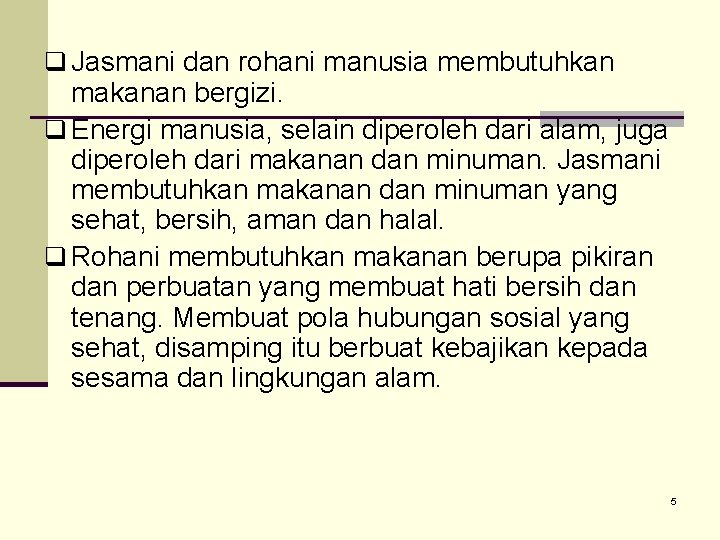 ❑ Jasmani dan rohani manusia membutuhkan makanan bergizi.

❑ Energi manusia, selain diperoleh dari alam, juga diperoleh dari makanan dan minuman. Jasmani membutuhkan makanan dan minuman yang sehat, bersih, aman dan halal.

❑ Rohani membutuhkan makanan berupa pikiran dan perbuatan yang membuat hati bersih dan tenang. Membuat pola hubungan sosial yang sehat, disamping itu berbuat kebajikan kepada sesama dan lingkungan alam.

5